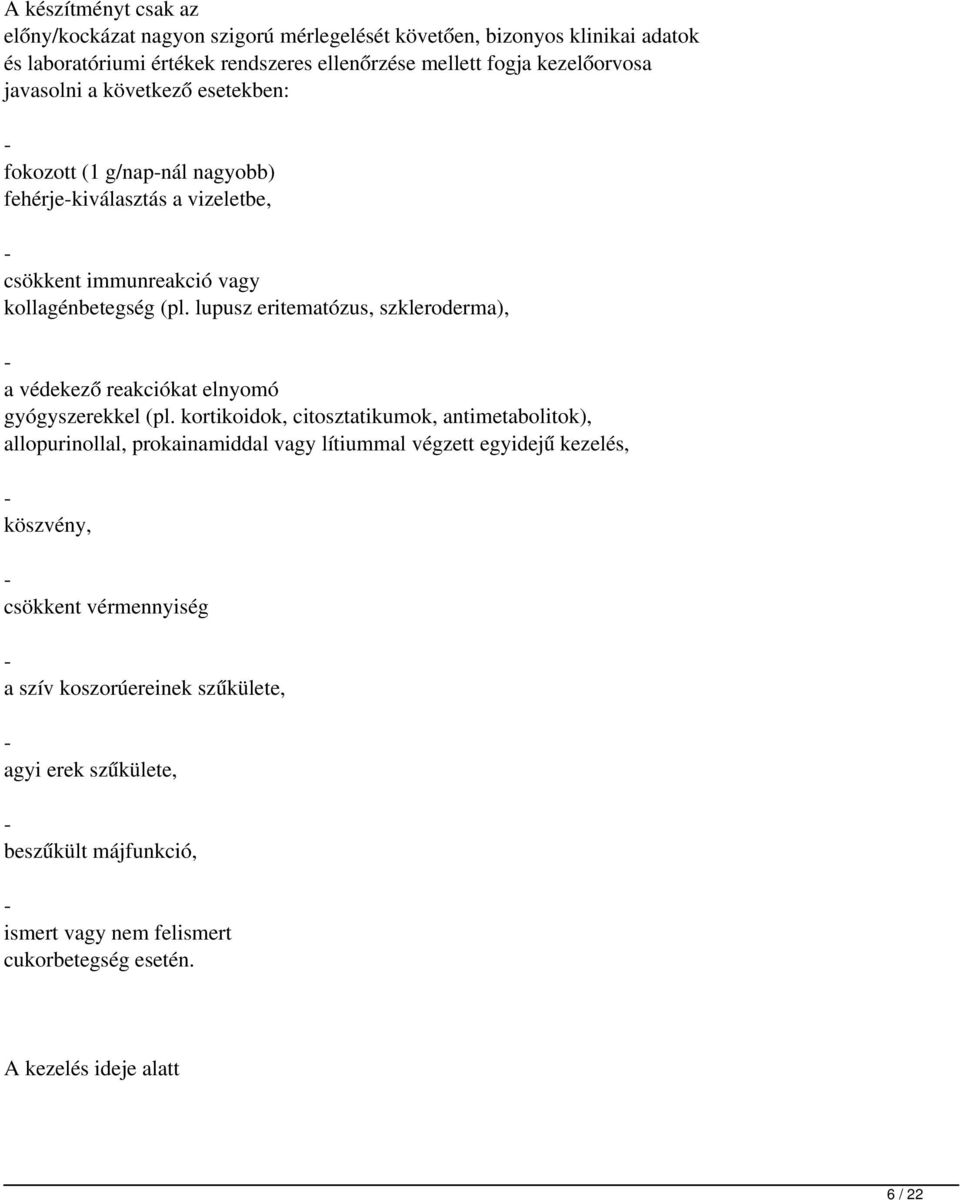 A készítményt csak az előny/kockázat nagyon szigorú mérlegelését követően, bizonyos klinikai adatok és laboratóriumi értékek rendszeres ellenőrzése mellett fogja kezelőorvosa javasolni a következő esetekben:

-

fokozott (1 g/nap-nál nagyobb) fehérje-kiválasztás a vizeletbe,

-

csökkent immunreakció vagy kollagénbetegség (pl. lupusz eritematózus, szkleroderma),

-

a védekező reakciókat elnyomó gyógyszerekkel (pl. kortikoidok, citosztatikumok, antimetabolitok), allopurinollal, prokainamiddal vagy lítiummal végzett egyidejű kezelés,

-

köszvény,

-

csökkent vérmennyiség

-

a szív koszorúereinek szűkülete,

-

agyi erek szűkülete,

-

beszűkült májfunkció,

-

ismert vagy nem felismert cukorbetegség esetén.

A kezelés ideje alatt

6 / 22